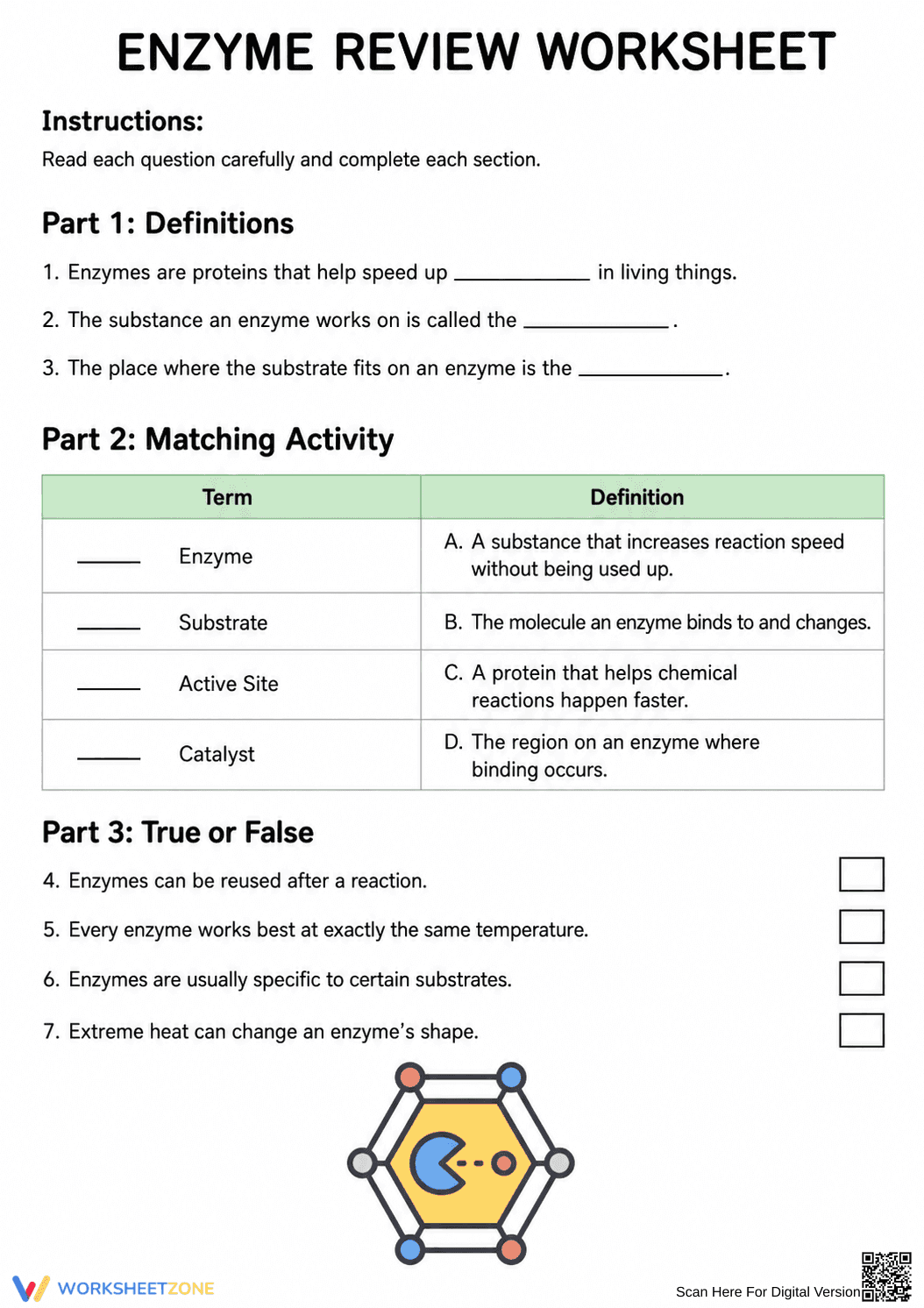 ENZYME REVIEW WORKSHEET

Instructions:
Read each question carefully and complete each section.

Part 1: Definitions

1. Enzymes are proteins that help speed up ____ in living things.

2. The substance an enzyme works on is called the ____.

3. The place where the substrate fits on an enzyme is the ____.

Part 2: Matching Activity

| Term | Definition |
|---|---|
| ____ Enzyme | A. A substance that increases reaction speed without being used up. |
| ____ Substrate | B. The molecule an enzyme binds to and changes. |
| ____ Active Site | C. A protein that helps chemical reactions happen faster. |
| ____ Catalyst | D. The region on an enzyme where binding occurs. |

Part 3: True or False

4. Enzymes can be reused after a reaction. ☐

5. Every enzyme works best at exactly the same temperature. ☐

6. Enzymes are usually specific to certain substrates. ☐

7. Extreme heat can change an enzyme's shape. ☐

WORKSHEETZONE

Scan Here For Digital Version